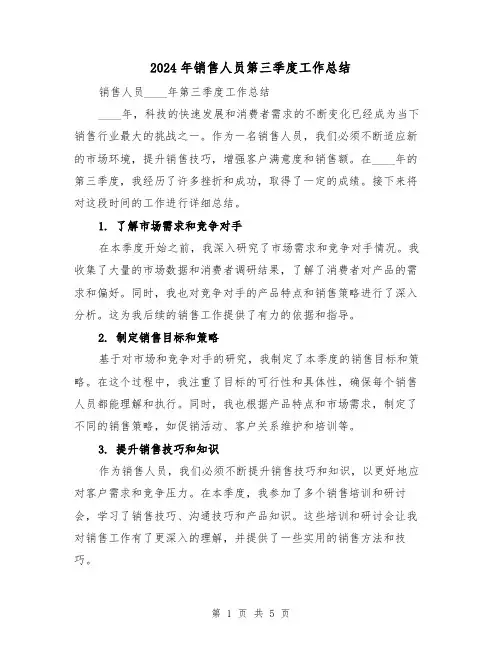 2024年销售人员第三季度工作总结

销售人员____年第三季度工作总结

____年，科技的快速发展和消费者需求的不断变化已经成为当下销售行业最大的挑战之一。作为一名销售人员，我们必须不断适应新的市场环境，提升销售技巧，增强客户满意度和销售额。在____年的第三季度，我经历了许多挫折和成功，取得了一定的成绩。接下来将对这段时间的工作进行详细总结。

1. 了解市场需求和竞争对手

在本季度开始之前，我深入研究了市场需求和竞争对手情况。我收集了大量的市场数据和消费者调研结果，了解了消费者对产品的需求和偏好。同时，我也对竞争对手的产品特点和销售策略进行了深入分析。这为我后续的销售工作提供了有力的依据和指导。

2. 制定销售目标和策略

基于对市场和竞争对手的研究，我制定了本季度的销售目标和策略。在这个过程中，我注重了目标的可行性和具体性，确保每个销售人员都能理解和执行。同时，我也根据产品特点和市场需求，制定了不同的销售策略，如促销活动、客户关系维护和培训等。

3. 提升销售技巧和知识

作为销售人员，我们必须不断提升销售技巧和知识，以更好地应对客户需求和竞争压力。在本季度，我参加了多个销售培训和研讨会，学习了销售技巧、沟通技巧和产品知识。这些培训和研讨会让我对销售工作有了更深入的理解，并提供了一些实用的销售方法和技巧。

第 1 页 共 5 页